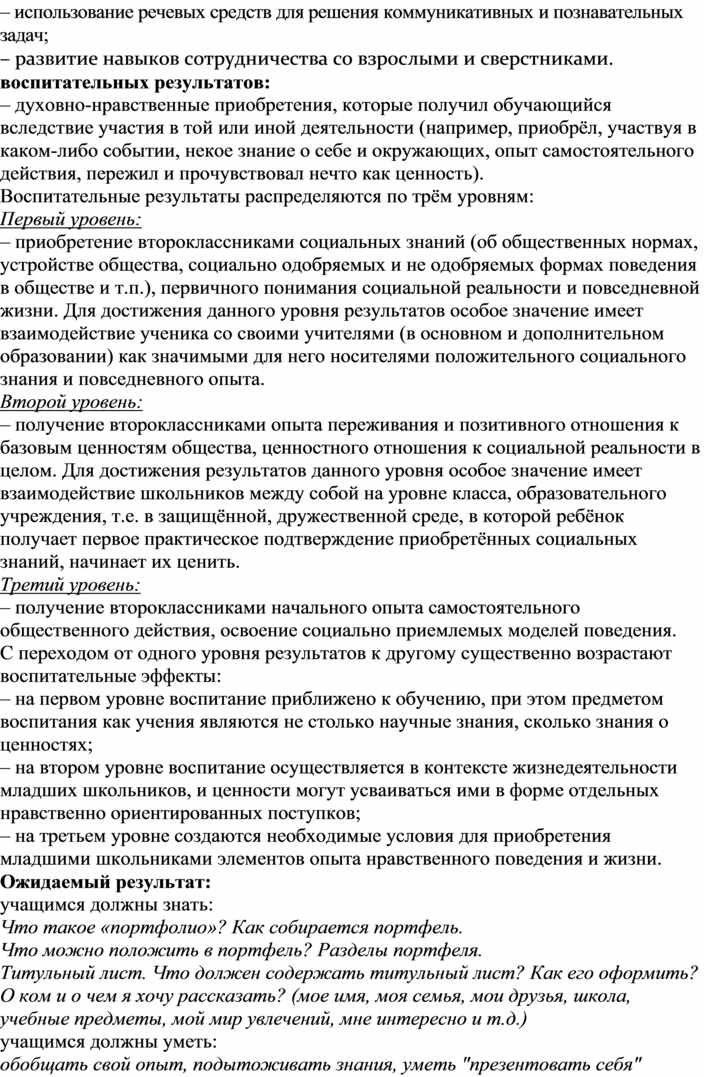 – использование речевых средств для решения коммуникативных и познавательных задач;
– развитие навыков сотрудничества со взрослыми и сверстниками.
воспитательных результатов:
– духовно-нравственные приобретения, которые получил обучающийся вследствие участия в той или иной деятельности (например, приобрёл, участвуя в каком-либо событии, некое знание о себе и окружающих, опыт самостоятельного действия, пережил и прочувствовал нечто как ценность).
Воспитательные результаты распределяются по трём уровням:
Первый уровень:
– приобретение второклассниками социальных знаний (об общественных нормах, устройстве общества, социально одобряемых и не одобряемых формах поведения в обществе и т.п.), первичного понимания социальной реальности и повседневной жизни. Для достижения данного уровня результатов особое значение имеет взаимодействие ученика со своими учителями (в основном и дополнительном образовании) как значимыми для него носителями положительного социального знания и повседневного опыта.
Второй уровень:
– получение второклассниками опыта переживания и позитивного отношения к базовым ценностям общества, ценностного отношения к социальной реальности в целом. Для достижения результатов данного уровня особое значение имеет взаимодействие школьников между собой на уровне класса, образовательного учреждения, т.е. в защищённой, дружественной среде, в которой ребёнок получает первое практическое подтверждение приобретённых социальных знаний, начинает их ценить.
Третий уровень:
– получение второклассниками начального опыта самостоятельного общественного действия, освоение социально приемлемых моделей поведения.
С переходом от одного уровня результатов к другому существенно возрастают воспитательные эффекты:
– на первом уровне воспитание приближено к обучению, при этом предметом воспитания как учения являются не столько научные знания, сколько знания о ценностях;
– на втором уровне воспитание осуществляется в контексте жизнедеятельности младших школьников, и ценности могут усваиваться ими в форме отдельных нравственно ориентированных поступков;
– на третьем уровне создаются необходимые условия для приобретения младшими школьниками элементов опыта нравственного поведения и жизни.
Ожидаемый результат:
учащимся должны знать:
Что такое «портфолио»? Как собирается портфель.
Что можно положить в портфель? Разделы портфеля.
Титульный лист. Что должен содержать титульный лист? Как его оформить?
О ком и о чем я хочу рассказать? (мое имя, моя семья, мои друзья, школа, учебные предметы, мой мир увлечений, мне интересно и т.д.)
учащимся должны уметь:
обобщать свой опыт, подытоживать знания, уметь "презентовать себя"